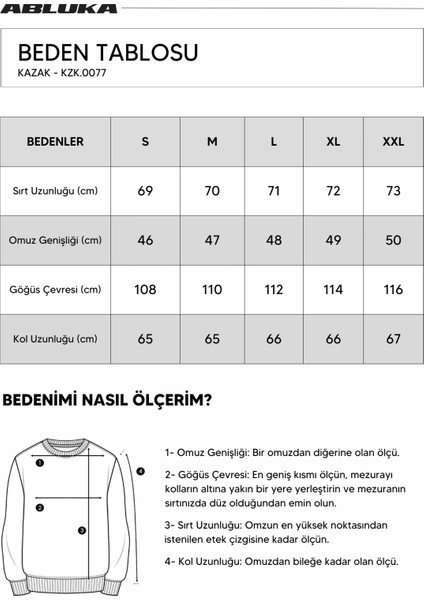 ABLUKA

BEDEN TABLOSU
KAZAK - KZK.0077

| BEDENLER | S | M | L | XL | XXL |
|---|---|---|---|---|---|
| Sırt Uzunluğu (cm) | 69 | 70 | 71 | 72 | 73 |
| Omuz Genişliği (cm) | 46 | 47 | 48 | 49 | 50 |
| Göğüs Çevresi (cm) | 108 | 110 | 112 | 114 | 116 |
| Kol Uzunluğu (cm) | 65 | 65 | 66 | 66 | 67 |

BEDENİMİ NASIL ÖLÇERİM?

1
2
3
4

1- Omuz Genişliği: Bir omuzdan diğerine olan ölçü.

2- Göğüs Çevresi: En geniş kısmı ölçün, mezurayı kolların altına yakın bir yere yerleştirin ve mezuranın sırtınızda düz olduğundan emin olun.

3- Sırt Uzunluğu: Omzun en yüksek noktasından istenilen etek çizgisine kadar ölçün.

4- Kol Uzunluğu: Omuzdan bileğe kadar olan ölçü.